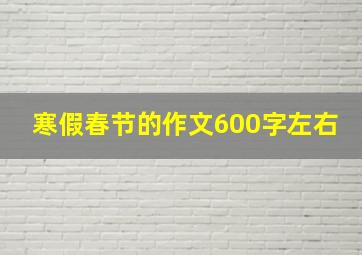 寒假春节的作文600字左右